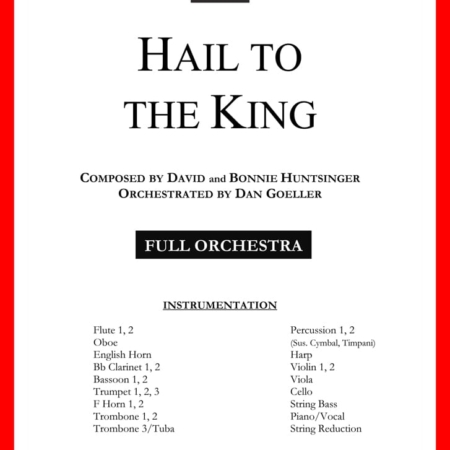 HAIL TO THE KING

COMPOSED BY DAVID and BONNIE HUNTSINGER
ORCHESTRATED BY DAN GOELLER

FULL ORCHESTRA

INSTRUMENTATION

Flute 1, 2
Oboe
English Horn
Bb Clarinet 1, 2
Bassoon 1, 2
Trumpet 1, 2, 3
F Horn 1, 2
Trombone 1, 2
Trombone 3/Tuba

Percussion 1, 2
(Sus. Cymbal, Timpani)
Harp
Violin 1, 2
Viola
Cello
String Bass
Piano/Vocal
String Reduction